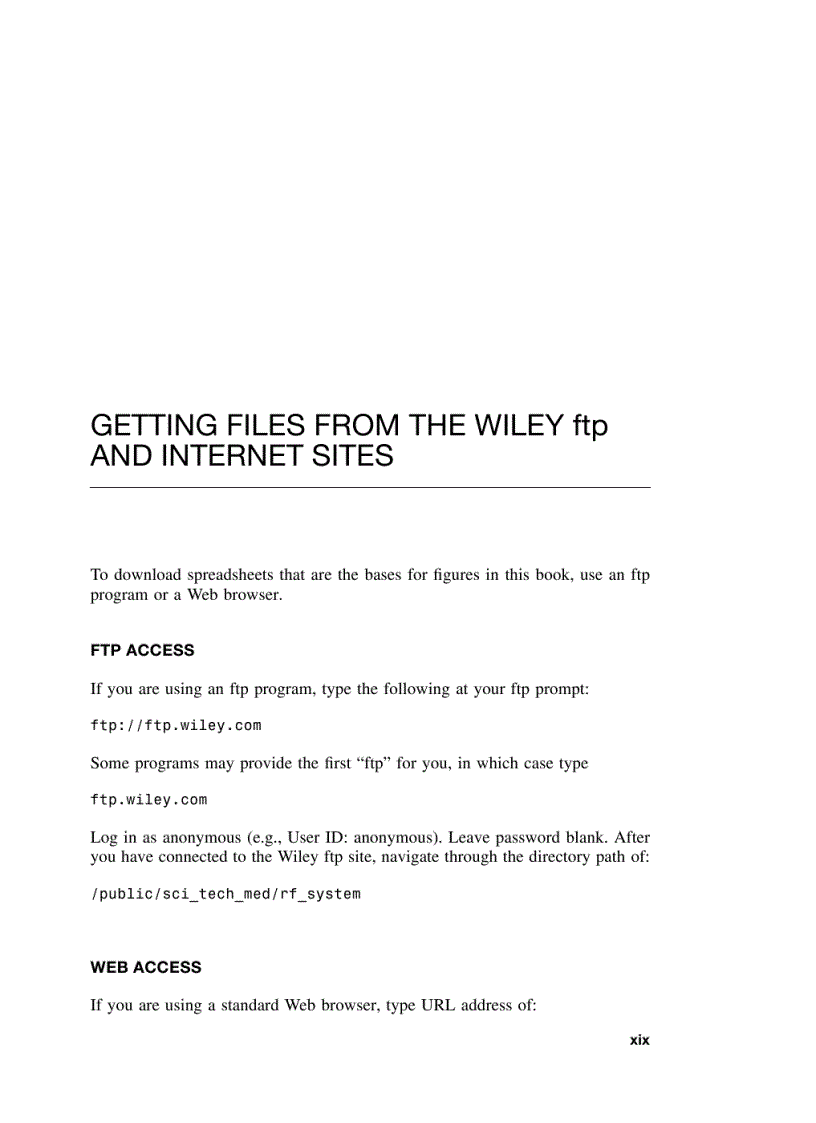 GETTING FILES FROM THE WILEY ftp AND INTERNET SITES

To download spreadsheets that are the bases for figures in this book, use an ftp program or a Web browser.

FTP ACCESS

If you are using an ftp program, type the following at your ftp prompt:

ftp://ftp.wiley.com

Some programs may provide the first “ftp” for you, in which case type

ftp.wiley.com

Log in as anonymous (e.g., User ID: anonymous). Leave password blank. After you have connected to the Wiley ftp site, navigate through the directory path of:

/public/sci_tech_med/rf_system

WEB ACCESS

If you are using a standard Web browser, type URL address of:

xix